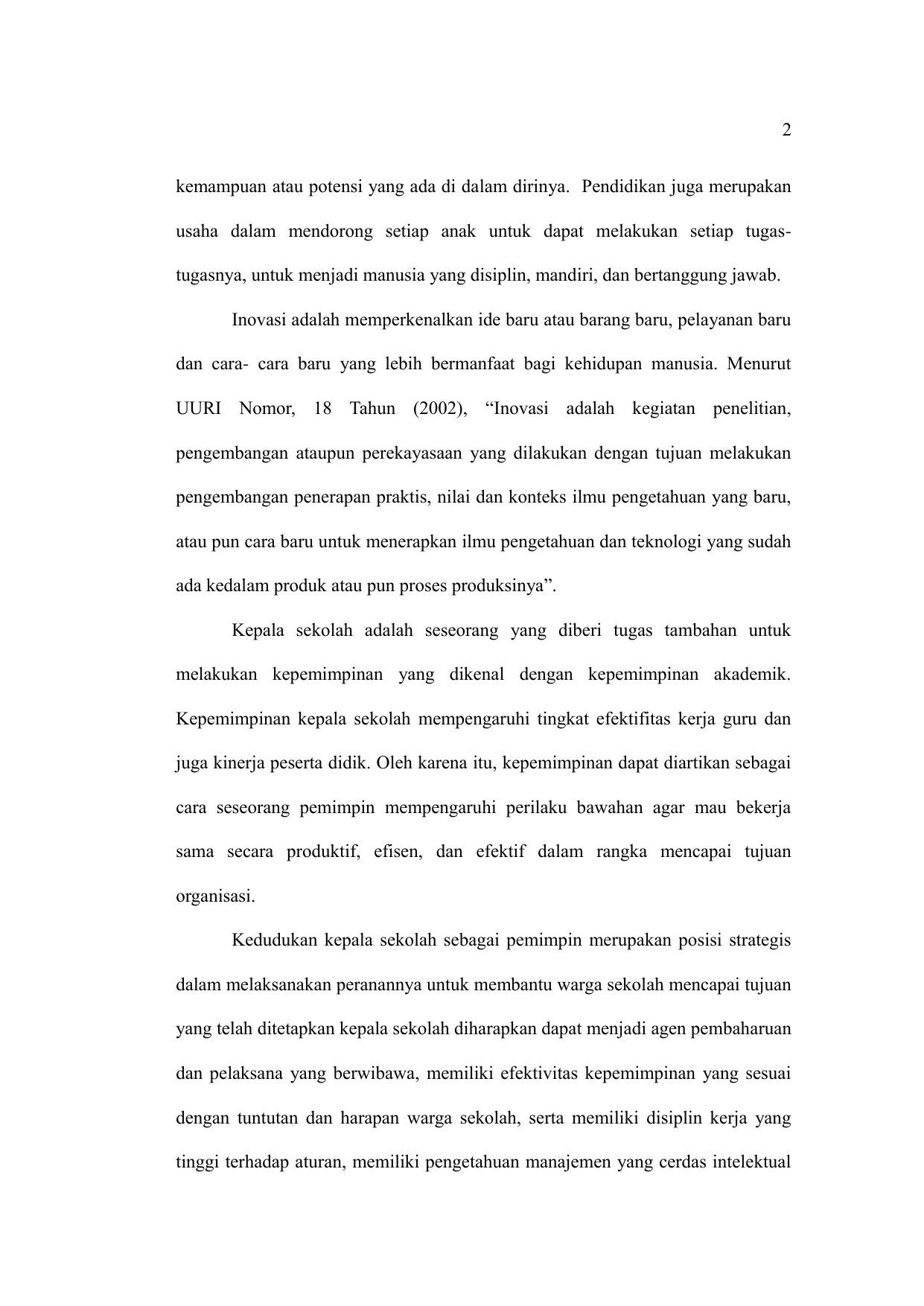 2

kemampuan atau potensi yang ada di dalam dirinya. Pendidikan juga merupakan usaha dalam mendorong setiap anak untuk dapat melakukan setiap tugas-tugasnya, untuk menjadi manusia yang disiplin, mandiri, dan bertanggung jawab.

Inovasi adalah memperkenalkan ide baru atau barang baru, pelayanan baru dan cara- cara baru yang lebih bermanfaat bagi kehidupan manusia. Menurut UURI Nomor, 18 Tahun (2002), “Inovasi adalah kegiatan penelitian, pengembangan ataupun perekayasaan yang dilakukan dengan tujuan melakukan pengembangan penerapan praktis, nilai dan konteks ilmu pengetahuan yang baru, atau pun cara baru untuk menerapkan ilmu pengetahuan dan teknologi yang sudah ada kedalam produk atau pun proses produksinya”.

Kepala sekolah adalah seseorang yang diberi tugas tambahan untuk melakukan kepemimpinan yang dikenal dengan kepemimpinan akademik. Kepemimpinan kepala sekolah mempengaruhi tingkat efektifitas kerja guru dan juga kinerja peserta didik. Oleh karena itu, kepemimpinan dapat diartikan sebagai cara seseorang pemimpin mempengaruhi perilaku bawahan agar mau bekerja sama secara produktif, efisen, dan efektif dalam rangka mencapai tujuan organisasi.

Kedudukan kepala sekolah sebagai pemimpin merupakan posisi strategis dalam melaksanakan peranannya untuk membantu warga sekolah mencapai tujuan yang telah ditetapkan kepala sekolah diharapkan dapat menjadi agen pembaharuan dan pelaksana yang berwibawa, memiliki efektivitas kepemimpinan yang sesuai dengan tuntutan dan harapan warga sekolah, serta memiliki disiplin kerja yang tinggi terhadap aturan, memiliki pengetahuan manajemen yang cerdas intelektual